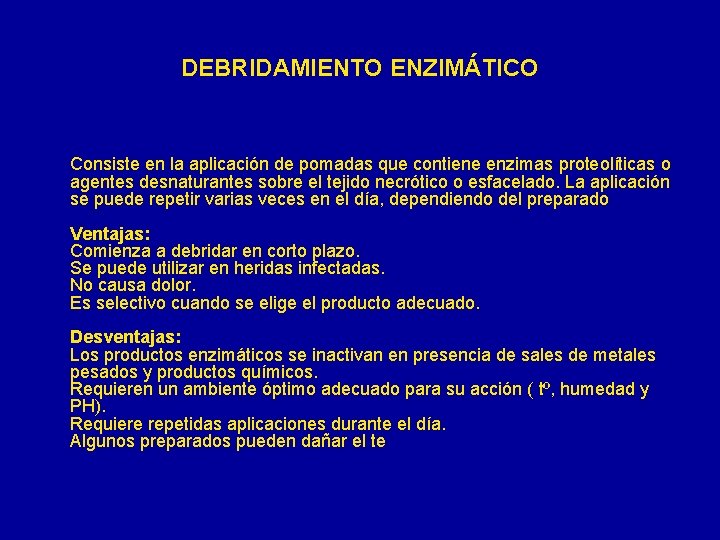 DEBRIDAMIENTO ENZIMÁTICO

Consiste en la aplicación de pomadas que contiene enzimas proteolíticas o agentes desnaturantes sobre el tejido necrótico o esfacelado. La aplicación se puede repetir varias veces en el día, dependiendo del preparado

Ventajas:
Comienza a debridar en corto plazo.
Se puede utilizar en heridas infectadas.
No causa dolor.
Es selectivo cuando se elige el producto adecuado.

Desventajas:
Los productos enzimáticos se inactivan en presencia de sales de metales pesados y productos químicos.
Requieren un ambiente óptimo adecuado para su acción ( tº, humedad y PH).
Requiere repetidas aplicaciones durante el día.
Algunos preparados pueden dañar el te